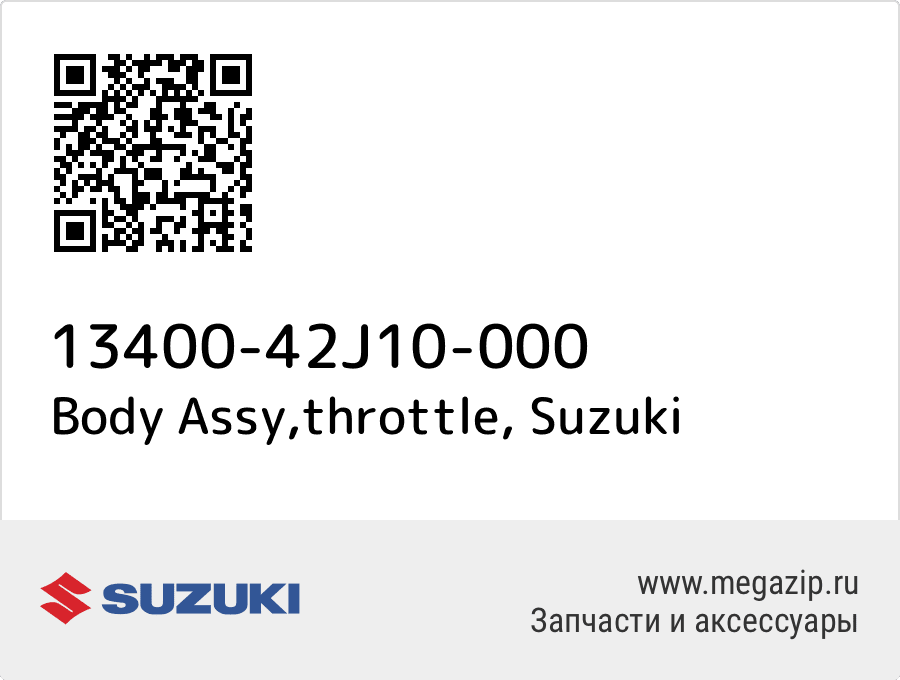 13400-42J10-000
Body Assy,throttle, Suzuki

SUZUKI

www.megazip.ru
Запчасти и аксессуары